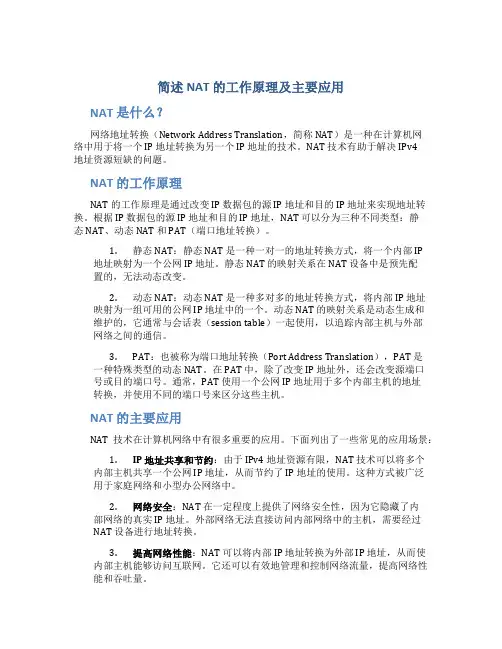 简述 NAT 的工作原理及主要应用

NAT 是什么？

网络地址转换（Network Address Translation，简称 NAT）是一种在计算机网络中用于将一个 IP 地址转换为另一个 IP 地址的技术。NAT 技术有助于解决 IPv4 地址资源短缺的问题。

NAT 的工作原理

NAT 的工作原理是通过改变 IP 数据包的源 IP 地址和目的 IP 地址来实现地址转换。根据 IP 数据包的源 IP 地址和目的 IP 地址，NAT 可以分为三种不同类型：静态 NAT、动态 NAT 和 PAT（端口地址转换）。

1. 静态 NAT：静态 NAT 是一种一对一的地址转换方式，将一个内部 IP 地址映射为一个公网 IP 地址。静态 NAT 的映射关系在 NAT 设备中是预先配置的，无法动态改变。

2. 动态 NAT：动态 NAT 是一种多对多的地址转换方式，将内部 IP 地址映射为一组可用的公网 IP 地址中的一个。动态 NAT 的映射关系是动态生成和维护的，它通常与会话表（session table）一起使用，以追踪内部主机与外部网络之间的通信。

3. PAT：也被称为端口地址转换（Port Address Translation），PAT 是一种特殊类型的动态 NAT。在 PAT 中，除了改变 IP 地址外，还会改变源端口号或目的端口号。通常，PAT 使用一个公网 IP 地址用于多个内部主机的地址转换，并使用不同的端口号来区分这些主机。

NAT 的主要应用

NAT 技术在计算机网络中有很多重要的应用。下面列出了一些常见的应用场景：

1. IP 地址共享和节约：由于 IPv4 地址资源有限，NAT 技术可以将多个内部主机共享一个公网 IP 地址，从而节约了 IP 地址的使用。这种方式被广泛用于家庭网络和小型办公网络中。

2. 网络安全：NAT 在一定程度上提供了网络安全性，因为它隐藏了内部网络的真实 IP 地址。外部网络无法直接访问内部网络中的主机，需要经过 NAT 设备进行地址转换。

3. 提高网络性能：NAT 可以将内部 IP 地址转换为外部 IP 地址，从而使内部主机能够访问互联网。它还可以有效地管理和控制网络流量，提高网络性能和吞吐量。